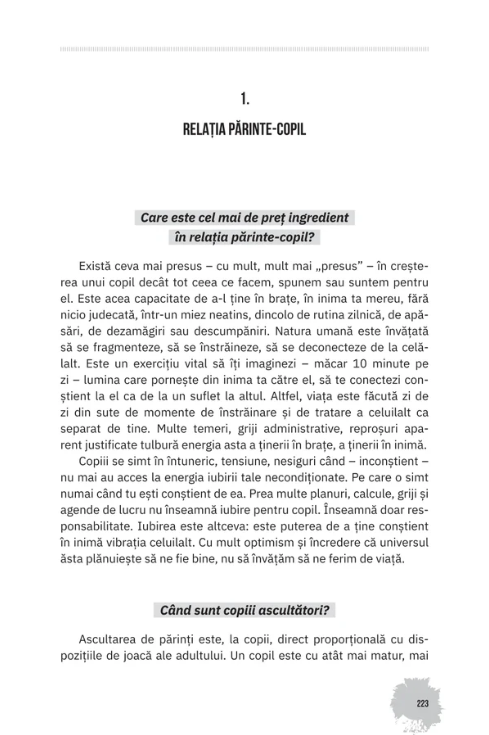 1.

RELAȚIA PĂRINTE-COPIL

Care este cel mai de preț ingredient în relația părinte-copil?

Există ceva mai presus – cu mult, mult mai „presus" – în creșterea unui copil decât tot ceea ce facem, spunem sau suntem pentru el. Este acea capacitate de a-l ține în brațe, în inima ta mereu, fără nicio judecată, într-un miez neatins, dincolo de rutina zilnică, de apăsări, de dezamăgiri sau descumpăniri. Natura umană este învățată să se fragmenteze, să se înstrăineze, să se deconecteze de la celălalt. Este un exercițiu vital să îți imaginezi – măcar 10 minute pe zi – lumina care pornește din inima ta către el, să te conectezi conștient la el ca de la un suflet la altul. Altfel, viața este făcută zi de zi din sute de momente de înstrăinare și de tratare a celuilalt ca separat de tine. Multe temeri, griji administrative, reproșuri aparent justificate tulbură energia asta a ținerii în brațe, a ținerii în inimă.

Copiii se simt în întuneric, tensiune, nesiguri când – inconștient – nu mai au acces la energia iubirii tale necondiționate. Pe care o simt numai când tu ești conștient de ea. Prea multe planuri, calcule, griji și agende de lucru nu înseamnă iubire pentru copil. Înseamnă doar responsabilitate. Iubirea este altceva: este puterea de a ține conștient în inimă vibrația celuilalt. Cu mult optimism și încredere că universul ăsta plănuiește să ne fie bine, nu să învățăm să ne ferim de viață.

Când sunt copiii ascultători?

Ascultarea de părinți este, la copii, direct proporțională cu dispozițiile de joacă ale adultului. Un copil este cu atât mai matur, mai

223